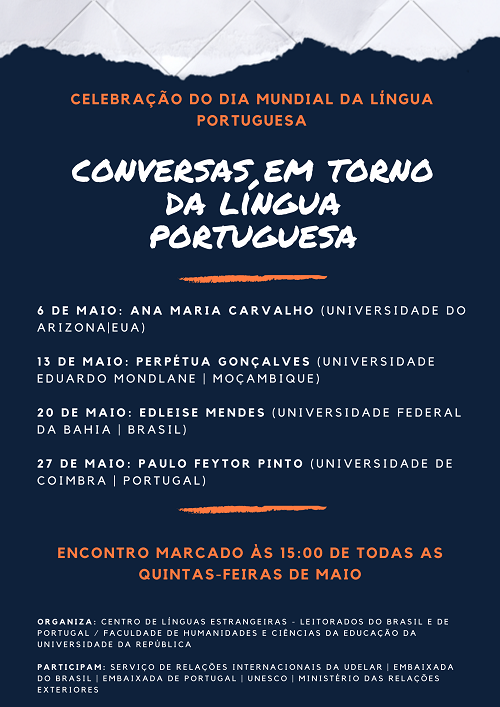 CELEBRAÇÃO DO DIA MUNDIAL DA LÍNGUA PORTUGUESA

CONVERSAS EM TORNO DA LÍNGUA PORTUGUESA

6 DE MAIO: ANA MARIA CARVALHO (UNIVERSIDADE DO ARIZONA|EUA)

13 DE MAIO: PERPÉTUA GONÇALVES (UNIVERSIDADE EDUARDO MONDLANE | MOÇAMBIQUE)

20 DE MAIO: EDLEISE MENDES (UNIVERSIDADE FEDERAL DA BAHIA | BRASIL)

27 DE MAIO: PAULO FEYTOR PINTO (UNIVERSIDADE DE COIMBRA | PORTUGAL)

ENCONTRO MARCADO ÀS 15:00 DE TODAS AS QUINTAS-FEIRAS DE MAIO

ORGANIZA: CENTRO DE LÍNGUAS ESTRANGEIRAS - LEITORADOS DO BRASIL E DE PORTUGAL / FACULDADE DE HUMANIDADES E CIÊNCIAS DA EDUCAÇÃO DA UNIVERSIDADE DA REPÚBLICA

PARTICIPAM: SERVIÇO DE RELAÇÕES INTERNACIONAIS DA UDELAR | EMBAIXADA DO BRASIL | EMBAIXADA DE PORTUGAL | UNESCO | MINISTÉRIO DAS RELAÇÕES EXTERIORES